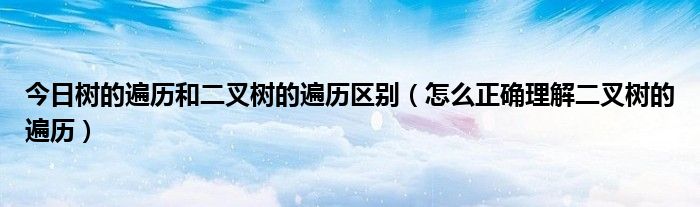 今日树的遍历和二叉树的遍历区别（怎么正确理解二叉树的遍历）